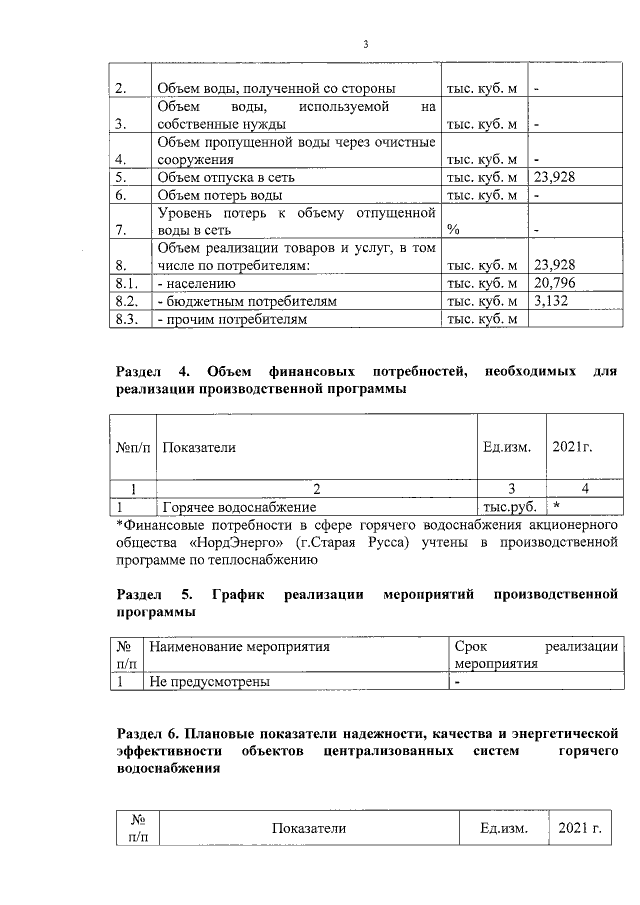 3

| | | | |
|---|---|---|---|
| 2. | Объем воды, полученной со стороны | тыс. куб. м | - |
| 3. | Объем воды, используемой на собственные нужды | тыс. куб. м | - |
| 4. | Объем пропущенной воды через очистные сооружения | тыс. куб. м | - |
| 5. | Объем отпуска в сеть | тыс. куб. м | 23,928 |
| 6. | Объем потерь воды | тыс. куб. м | - |
| 7. | Уровень потерь к объему отпущенной воды в сеть | % | - |
| 8. | Объем реализации товаров и услуг, в том числе по потребителям: | тыс. куб. м | 23,928 |
| 8.1. | - населению | тыс. куб. м | 20,796 |
| 8.2. | - бюджетным потребителям | тыс. куб. м | 3,132 |
| 8.3. | - прочим потребителям | тыс. куб. м | |

Раздел 4. Объем финансовых потребностей, необходимых для реализации производственной программы

| №п/п | Показатели | Ед.изм. | 2021г. |
|---|---|---|---|
| 1 | 2 | 3 | 4 |
| 1 | Горячее водоснабжение | тыс.руб. | * |

*Финансовые потребности в сфере горячего водоснабжения акционерного общества «НордЭнерго» (г.Старая Русса) учтены в производственной программе по теплоснабжению

Раздел 5. График реализации мероприятий производственной программы

| № п/п | Наименование мероприятия | Срок реализации мероприятия |
|---|---|---|
| 1 | Не предусмотрены | - |

Раздел 6. Плановые показатели надежности, качества и энергетической эффективности объектов централизованных систем горячего водоснабжения

| № п/п | Показатели | Ед.изм. | 2021 г. |
|---|---|---|---|